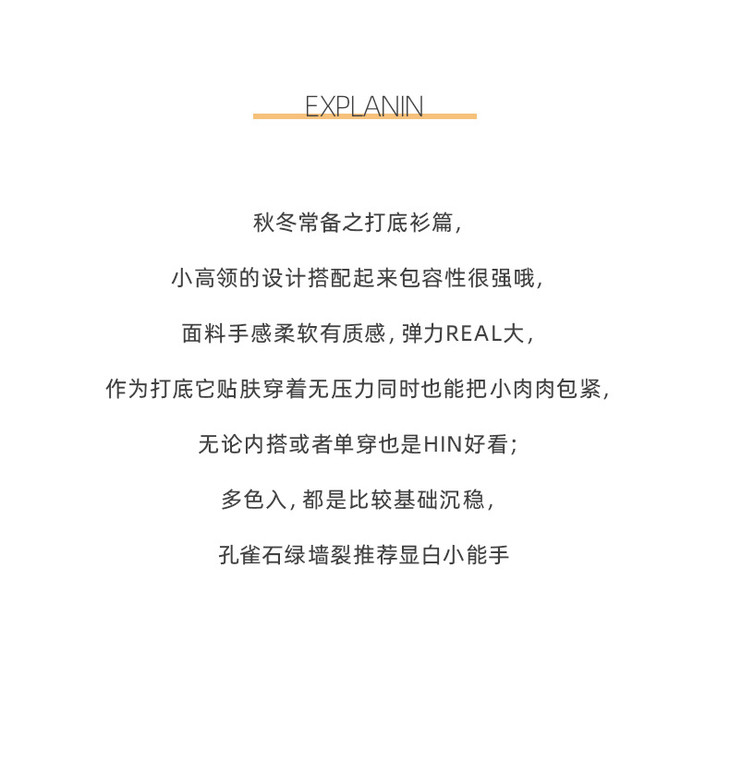 EXPLANIN

秋冬常备之打底衫篇，

小高领的设计搭配起来包容性很强哦，

面料手感柔软有质感，弹力REAL大，

作为打底它贴肤穿着无压力同时也能把小肉肉包紧，

无论内搭或者单穿也是HIN好看；

多色入，都是比较基础沉稳，

孔雀石绿墙裂推荐显白小能手